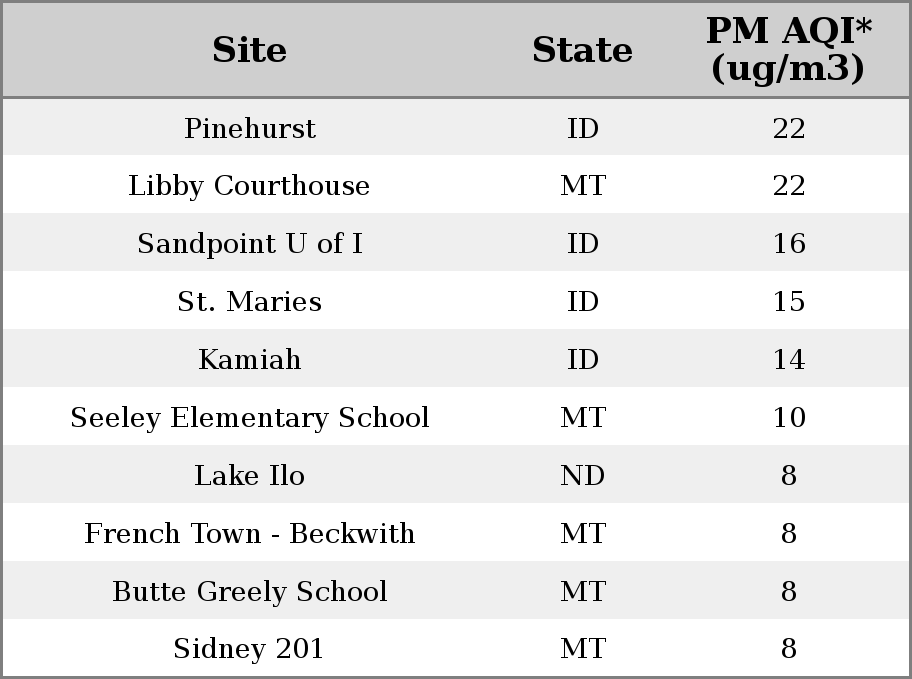 | Site | State | PM AQI* (ug/m3) |
|---|---|---|
| Pinehurst | ID | 22 |
| Libby Courthouse | MT | 22 |
| Sandpoint U of I | ID | 16 |
| St. Maries | ID | 15 |
| Kamiah | ID | 14 |
| Seeley Elementary School | MT | 10 |
| Lake Ilo | ND | 8 |
| French Town - Beckwith | MT | 8 |
| Butte Greely School | MT | 8 |
| Sidney 201 | MT | 8 |